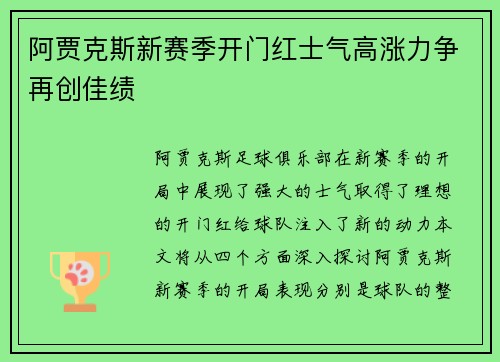 阿贾克斯新赛季开门红士气高涨力争再创佳绩

阿贾克斯足球俱乐部在新赛季的开局中展现了强大的士气取得了理想的开门红给球队注入了新的动力本文将从四个方面深入探讨阿贾克斯新赛季的开局表现分别是球队的整